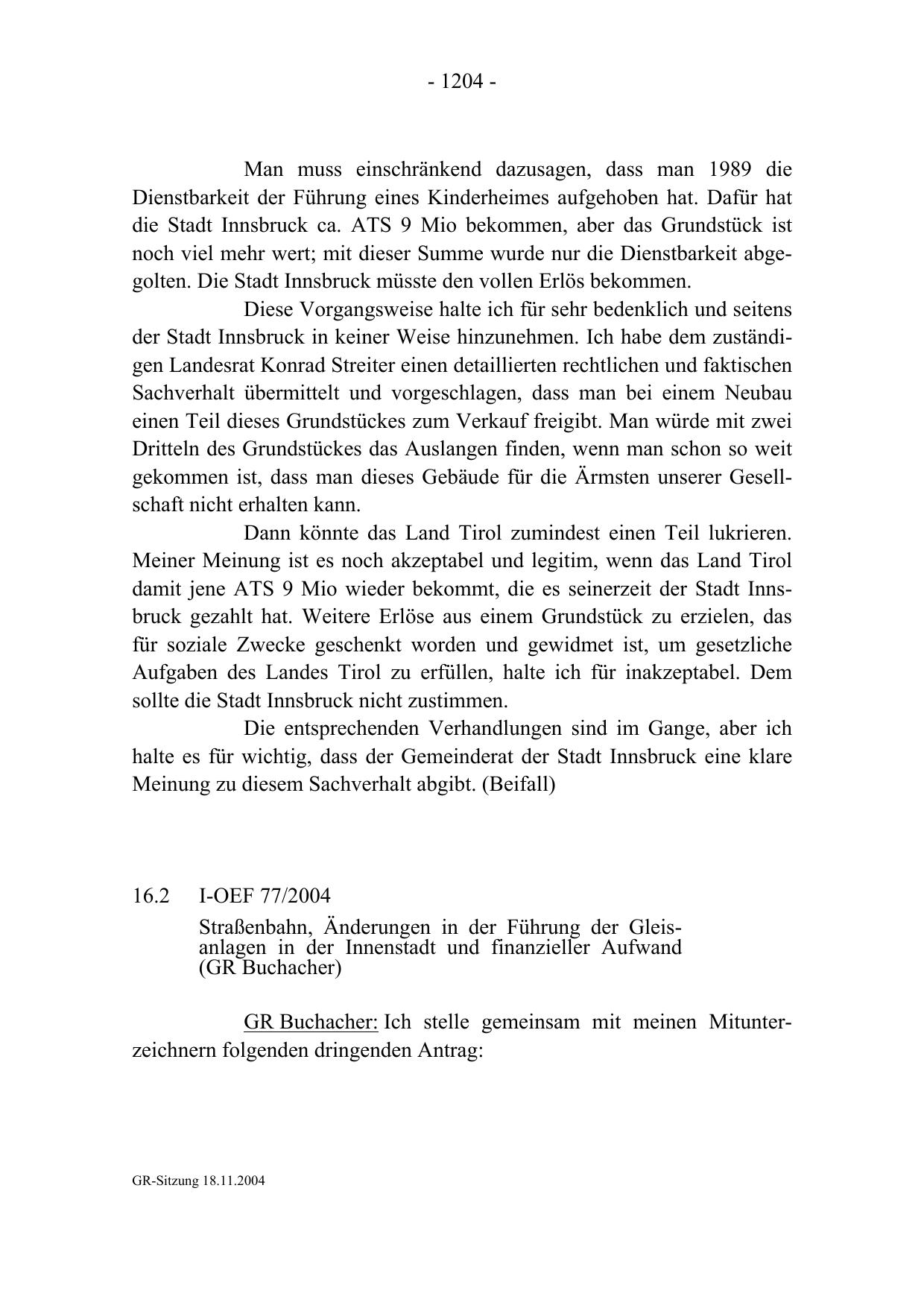 - 1204 -

Man muss einschränkend dazusagen, dass man 1989 die Dienstbarkeit der Führung eines Kinderheimes aufgehoben hat. Dafür hat die Stadt Innsbruck ca. ATS 9 Mio bekommen, aber das Grundstück ist noch viel mehr wert; mit dieser Summe wurde nur die Dienstbarkeit abgegolten. Die Stadt Innsbruck müsste den vollen Erlös bekommen.

Diese Vorgangsweise halte ich für sehr bedenklich und seitens der Stadt Innsbruck in keiner Weise hinzunehmen. Ich habe dem zuständigen Landesrat Konrad Streiter einen detaillierten rechtlichen und faktischen Sachverhalt übermittelt und vorgeschlagen, dass man bei einem Neubau einen Teil dieses Grundstückes zum Verkauf freigibt. Man würde mit zwei Dritteln des Grundstückes das Auslangen finden, wenn man schon so weit gekommen ist, dass man dieses Gebäude für die Ärmsten unserer Gesellschaft nicht erhalten kann.

Dann könnte das Land Tirol zumindest einen Teil lukrieren. Meiner Meinung ist es noch akzeptabel und legitim, wenn das Land Tirol damit jene ATS 9 Mio wieder bekommt, die es seinerzeit der Stadt Innsbruck gezahlt hat. Weitere Erlöse aus einem Grundstück zu erzielen, das für soziale Zwecke geschenkt worden und gewidmet ist, um gesetzliche Aufgaben des Landes Tirol zu erfüllen, halte ich für inakzeptabel. Dem sollte die Stadt Innsbruck nicht zustimmen.

Die entsprechenden Verhandlungen sind im Gange, aber ich halte es für wichtig, dass der Gemeinderat der Stadt Innsbruck eine klare Meinung zu diesem Sachverhalt abgibt. (Beifall)

16.2 I-OEF 77/2004

Straßenbahn, Änderungen in der Führung der Gleisanlagen in der Innenstadt und finanzieller Aufwand (GR Buchacher)

GR Buchacher: Ich stelle gemeinsam mit meinen Mitunterzeichnern folgenden dringenden Antrag:

GR-Sitzung 18.11.2004